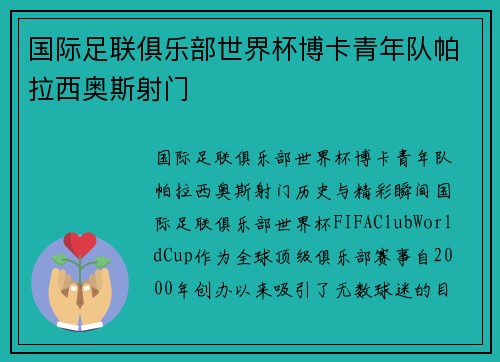 国际足联俱乐部世界杯博卡青年队帕拉西奥斯射门

国际足联俱乐部世界杯博卡青年队帕拉西奥斯射门历史与精彩瞬间国际足联俱乐部世界杯FIFAClubWorldCup作为全球顶级俱乐部赛事自2000年创办以来吸引了无数球迷的目